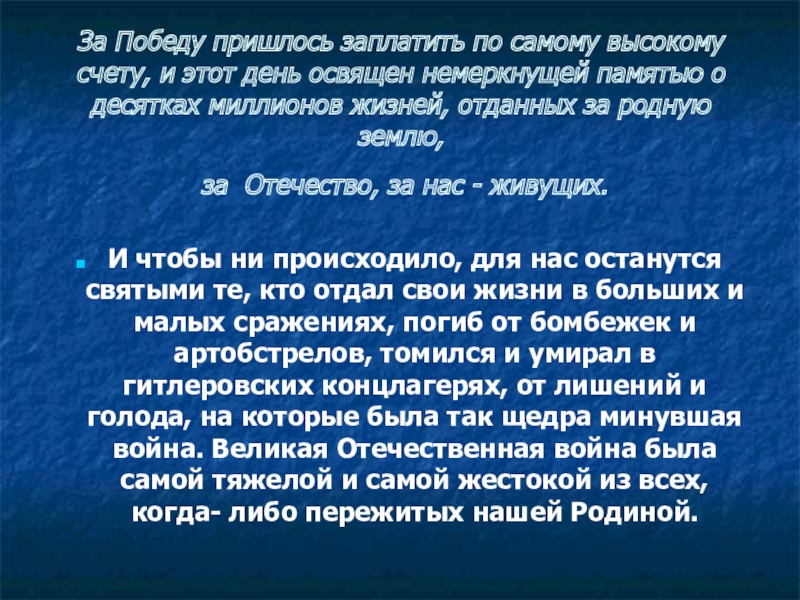 За Победу пришлось заплатить по самому высокому счету, и этот день освящен немеркнущей памятью о десятках миллионов жизней, отданных за родную землю,

за Отечество, за нас - живущих.

• И чтобы ни происходило, для нас останутся святыми те, кто отдал свои жизни в больших и малых сражениях, погиб от бомбежек и артобстрелов, томился и умирал в гитлеровских концлагерях, от лишений и голода, на которые была так щедра минувшая война. Великая Отечественная война была самой тяжелой и самой жестокой из всех, когда- либо пережитых нашей Родиной.